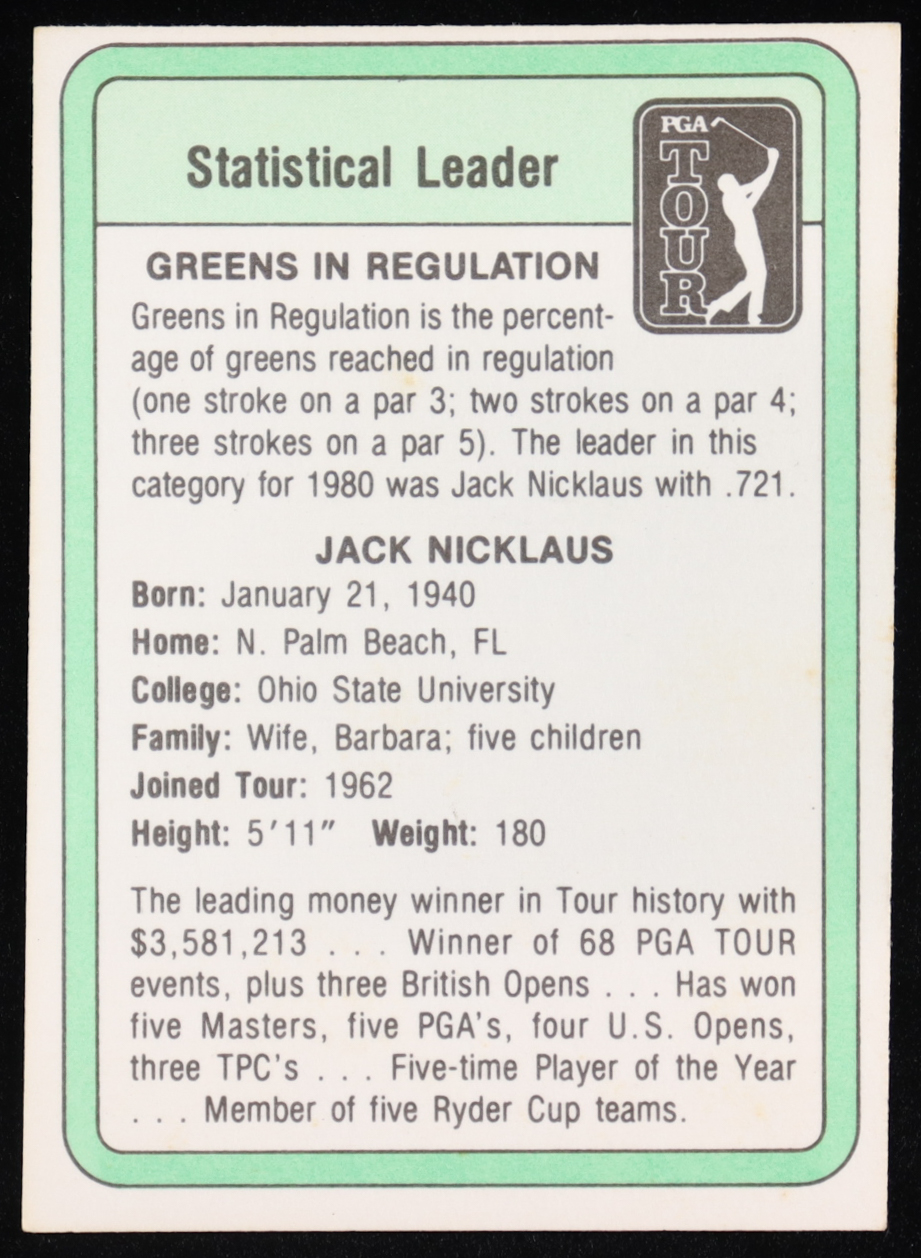 Statistical Leader

PGA TOUR

GREENS IN REGULATION

Greens in Regulation is the percentage of greens reached in regulation (one stroke on a par 3; two strokes on a par 4; three strokes on a par 5). The leader in this category for 1980 was Jack Nicklaus with .721.

JACK NICKLAUS

Born: January 21, 1940

Home: N. Palm Beach, FL

College: Ohio State University

Family: Wife, Barbara; five children

Joined Tour: 1962

Height: 5′11″ Weight: 180

The leading money winner in Tour history with $3,581,213 . . . Winner of 68 PGA TOUR events, plus three British Opens . . . Has won five Masters, five PGA's, four U.S. Opens, three TPC's . . . Five-time Player of the Year . . . Member of five Ryder Cup teams.